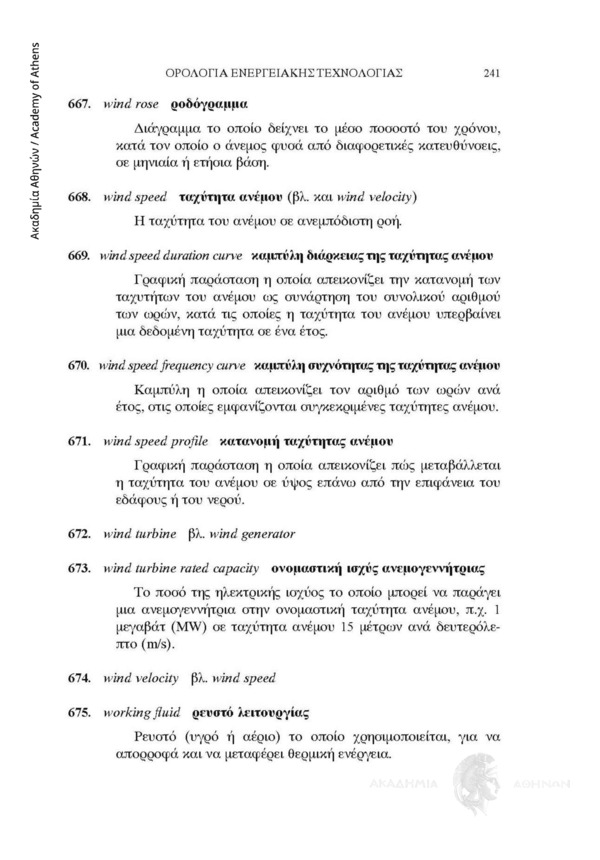 Ακαδημία Αθηνών / Academy of Athens

ΟΡΟΛΟΓΙΑ ΕΝΕΡΓΕΙΑΚΗΣ ΤΕΧΝΟΛΟΓΙΑΣ 241

667. wind rose ροδόγραμμα

Διάγραμμα το οποίο δείχνει το μέσο ποσοστό του χρόνου, κατά τον οποίο ο άνεμος φυσά από διαφορετικές κατευθύνσεις, σε μηνιαία ή ετήσια βάση.

668. wind speed ταχύτητα ανέμου (βλ. και wind velocity)

Η ταχύτητα του ανέμου σε ανεμπόδιστη ροή.

669. wind speed duration curve καμπύλη διάρκειας της ταχύτητας ανέμου

Γραφική παράσταση η οποία απεικονίζει την κατανομή των ταχυτήτων του ανέμου ως συνάρτηση του συνολικού αριθμού των ωρών, κατά τις οποίες η ταχύτητα του ανέμου υπερβαίνει μια δεδομένη ταχύτητα σε ένα έτος.

670. wind speed frequency curve καμπύλη συχνότητας της ταχύτητας ανέμου

Καμπύλη η οποία απεικονίζει τον αριθμό των ωρών ανά έτος, στις οποίες εμφανίζονται συγκεκριμένες ταχύτητες ανέμου.

671. wind speed profile κατανομή ταχύτητας ανέμου

Γραφική παράσταση η οποία απεικονίζει πώς μεταβάλλεται η ταχύτητα του ανέμου σε ύψος επάνω από την επιφάνεια του εδάφους ή του νερού.

672. wind turbine βλ. wind generator

673. wind turbine rated capacity ονομαστική ισχύς ανεμογεννήτριας

Το ποσό της ηλεκτρικής ισχύος το οποίο μπορεί να παράγει μια ανεμογεννήτρια στην ονομαστική ταχύτητα ανέμου, π.χ. 1 μεγαβάτ (MW) σε ταχύτητα ανέμου 15 μέτρων ανά δευτερόλεπτο (m/s).

674. wind velocity βλ. wind speed

675. working fluid ρευστό λειτουργίας

Ρευστό (υγρό ή αέριο) το οποίο χρησιμοποιείται, για να απορροφά και να μεταφέρει θερμική ενέργεια.

ΑΚΑΔΗΜΙΑ ΑΘΗΝΩΝ